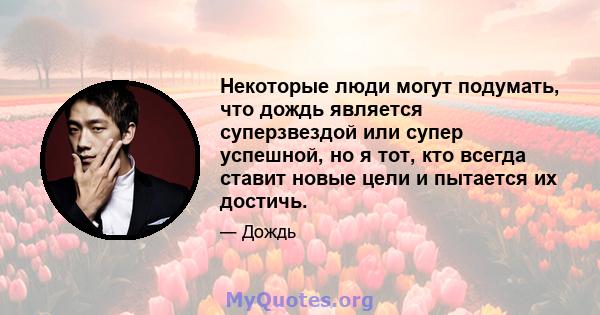 Некоторые люди могут подумать, что дождь является суперзвездой или супер успешной, но я тот, кто всегда ставит новые цели и пытается их достичь.

— Дождь

MyQuotes.org